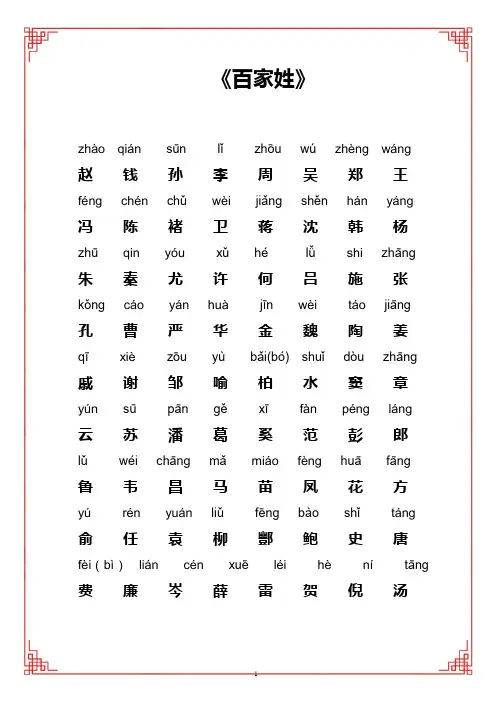 《百家姓》

zhào qián sūn lǐ zhōu wú zhèng wáng
赵 钱 孙 李 周 吴 郑 王

féng chén chǔ wèi jiǎng shěn hán yáng
冯 陈 褚 卫 蒋 沈 韩 杨

zhū qin yóu xǔ hé lǚ shi zhāng
朱 秦 尤 许 何 吕 施 张

kǒng cáo yán huà jīn wèi táo jiāng
孔 曹 严 华 金 魏 陶 姜

qī xiè zōu yù bǎi(bó) shuǐ dòu zhāng
戚 谢 邹 喻 柏 水 窦 章

yún sū pān gě xī fàn péng láng
云 苏 潘 葛 奚 范 彭 郎

lǔ wéi chāng mǎ miáo fèng huā fāng
鲁 韦 昌 马 苗 凤 花 方

yú rén yuán liǔ fēng bào shǐ táng
俞 任 袁 柳 酆 鲍 史 唐

fèi ( bì ) lián cén xuē léi hè ní tāng
费 廉 岑 薛 雷 贺 倪 汤